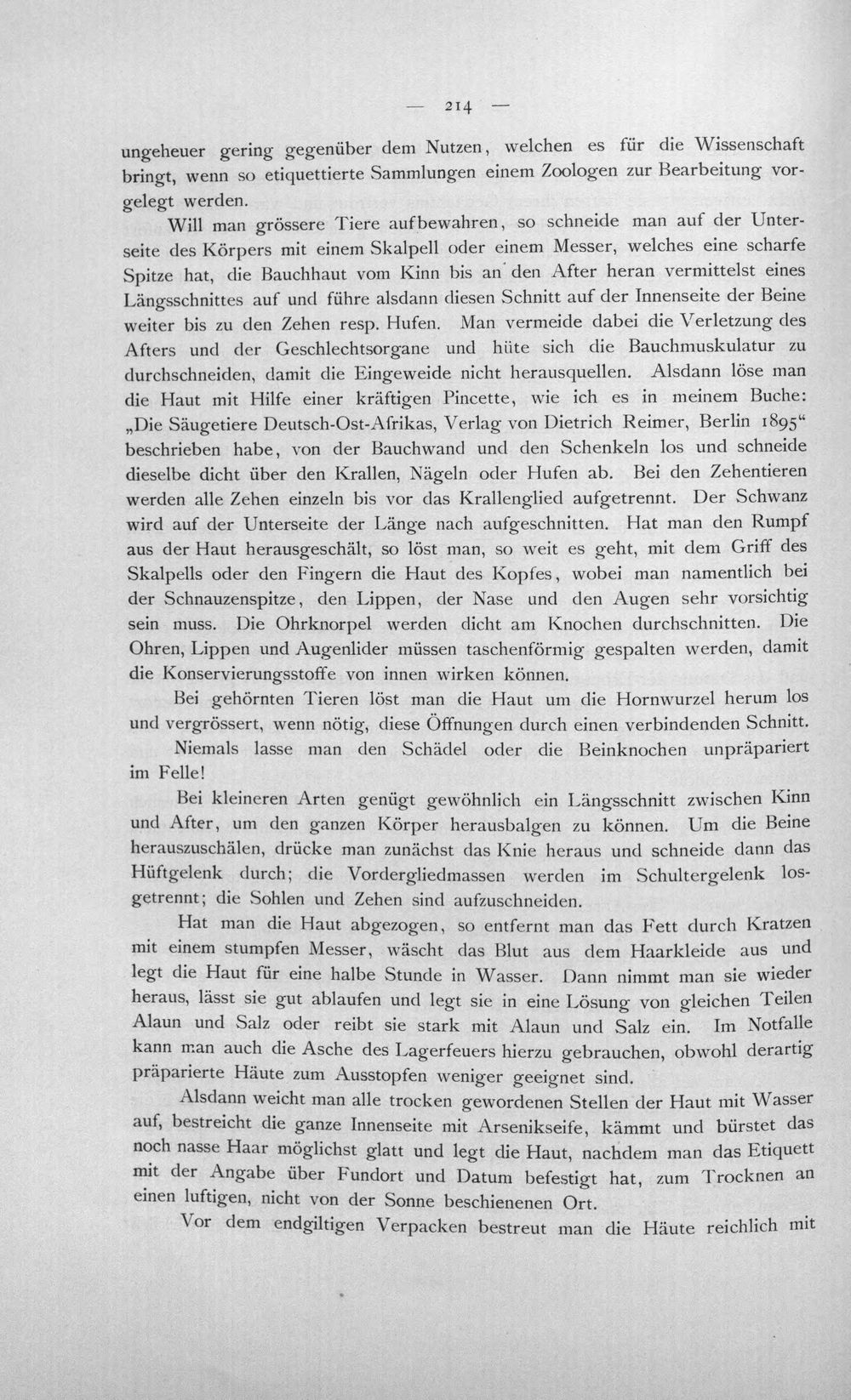 — 214 —

ungeheuer gering gegenüber dem Nutzen, welchen es für die Wissenschaft bringt, wenn so etiquettierte Sammlungen einem Zoologen zur Bearbeitung vorgelegt werden.

Will man grössere Tiere aufbewahren, so schneide man auf der Unterseite des Körpers mit einem Skalpell oder einem Messer, welches eine scharfe Spitze hat, die Bauchhaut vom Kinn bis an den After heran vermittelst eines Längsschnittes auf und führe alsdann diesen Schnitt auf der Innenseite der Beine weiter bis zu den Zehen resp. Hufen. Man vermeide dabei die Verletzung des Afters und der Geschlechtsorgane und hüte sich die Bauchmuskulatur zu durchschneiden, damit die Eingeweide nicht herausquellen. Alsdann löse man die Haut mit Hilfe einer kräftigen Pincette, wie ich es in meinem Buche: „Die Säugetiere Deutsch-Ost-Afrikas, Verlag von Dietrich Reimer, Berlin 1895“ beschrieben habe, von der Bauchwand und den Schenkeln los und schneide dieselbe dicht über den Krallen, Nägeln oder Hufen ab. Bei den Zehentieren werden alle Zehen einzeln bis vor das Krallenglied aufgetrennt. Der Schwanz wird auf der Unterseite der Länge nach aufgeschnitten. Hat man den Rumpf aus der Haut herausgeschält, so löst man, so weit es geht, mit dem Griff des Skalpells oder den Fingern die Haut des Kopfes, wobei man namentlich bei der Schnauzenspitze, den Lippen, der Nase und den Augen sehr vorsichtig sein muss. Die Ohrknorpel werden dicht am Knochen durchschnitten. Die Ohren, Lippen und Augenlider müssen taschenförmig gespalten werden, damit die Konservierungsstoffe von innen wirken können.

Bei gehörnten Tieren löst man die Haut um die Hornwurzel herum los und vergrössert, wenn nötig, diese Öffnungen durch einen verbindenden Schnitt.

Niemals lasse man den Schädel oder die Beinknochen unpräpariert im Felle!

Bei kleineren Arten genügt gewöhnlich ein Längsschnitt zwischen Kinn und After, um den ganzen Körper herausbalgen zu können. Um die Beine herauszuschälen, drücke man zunächst das Knie heraus und schneide dann das Hüftgelenk durch; die Vordergliedmassen werden im Schultergelenk losgetrennt; die Sohlen und Zehen sind aufzuschneiden.

Hat man die Haut abgezogen, so entfernt man das Fett durch Kratzen mit einem stumpfen Messer, wäscht das Blut aus dem Haarkleide aus und legt die Haut für eine halbe Stunde in Wasser. Dann nimmt man sie wieder heraus, lässt sie gut ablaufen und legt sie in eine Lösung von gleichen Teilen Alaun und Salz oder reibt sie stark mit Alaun und Salz ein. Im Notfalle kann man auch die Asche des Lagerfeuers hierzu gebrauchen, obwohl derartig präparierte Häute zum Ausstopfen weniger geeignet sind.

Alsdann weicht man alle trocken gewordenen Stellen der Haut mit Wasser auf, bestreicht die ganze Innenseite mit Arsenikseife, kämmt und bürstet das noch nasse Haar möglichst glatt und legt die Haut, nachdem man das Etiquett mit der Angabe über Fundort und Datum befestigt hat, zum Trocknen an einen luftigen, nicht von der Sonne beschienenen Ort.

Vor dem endgiltigen Verpacken bestreut man die Häute reichlich mit